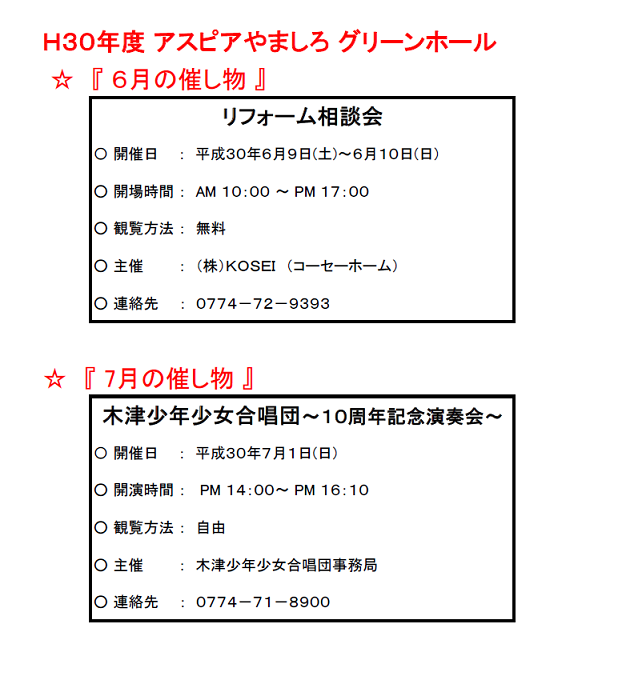 H30年度 アスピアやましろ グリーンホール

☆ 『 6月の催し物 』

リフォーム相談会

○ 開催日 ： 平成30年6月9日(土)～6月10日(日)

○ 開場時間： AM 10:00 ～ PM 17:00

○ 観覧方法： 無料

○ 主催 ： (株)KOSEI （コーセーホーム）

○ 連絡先 ： 0774－72－9393

☆ 『 7月の催し物 』

木津少年少女合唱団～10周年記念演奏会～

○ 開催日 ： 平成30年7月1日(日)

○ 開演時間： PM 14:00～ PM 16:10

○ 観覧方法： 自由

○ 主催 ： 木津少年少女合唱団事務局

○ 連絡先 ： 0774－71－8900